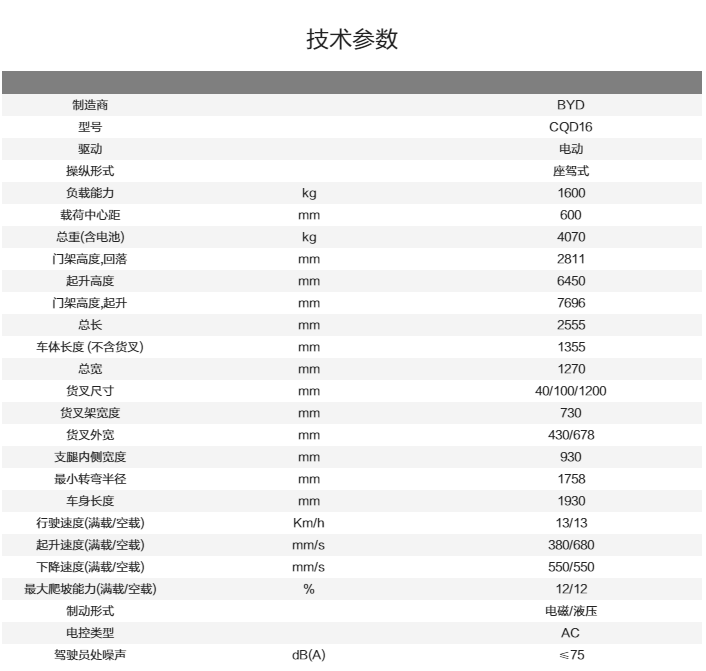 技术参数

| | | |
|---|---|---|
| 制造商 | | BYD |
| 型号 | | CQD16 |
| 驱动 | | 电动 |
| 操纵形式 | | 座驾式 |
| 负载能力 | kg | 1600 |
| 载荷中心距 | mm | 600 |
| 总重(含电池) | kg | 4070 |
| 门架高度,回落 | mm | 2811 |
| 起升高度 | mm | 6450 |
| 门架高度,起升 | mm | 7696 |
| 总长 | mm | 2555 |
| 车体长度 (不含货叉) | mm | 1355 |
| 总宽 | mm | 1270 |
| 货叉尺寸 | mm | 40/100/1200 |
| 货叉架宽度 | mm | 730 |
| 货叉外宽 | mm | 430/678 |
| 支腿内侧宽度 | mm | 930 |
| 最小转弯半径 | mm | 1758 |
| 车身长度 | mm | 1930 |
| 行驶速度(满载/空载) | Km/h | 13/13 |
| 起升速度(满载/空载) | mm/s | 380/680 |
| 下降速度(满载/空载) | mm/s | 550/550 |
| 最大爬坡能力(满载/空载) | % | 12/12 |
| 制动形式 | | 电磁/液压 |
| 电控类型 | | AC |
| 驾驶员处噪声 | dB(A) | ≤75 |